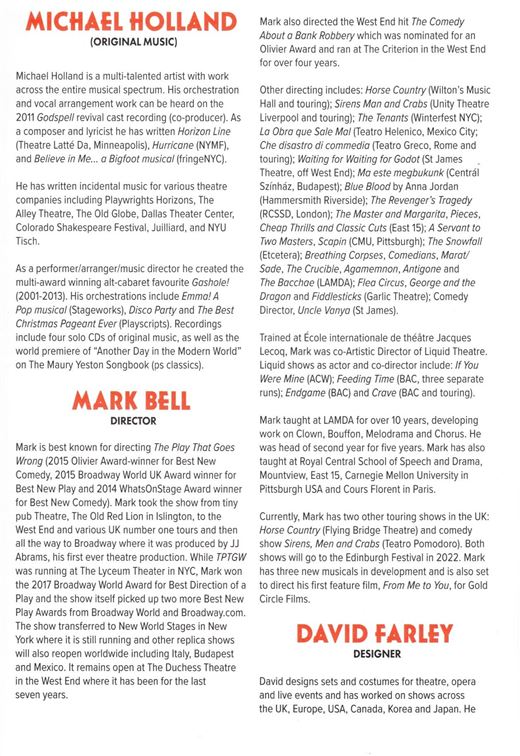 MICHAEL HOLLAND
(ORIGINAL MUSIC)

Michael Holland is a multi-talented artist with work across the entire musical spectrum. His orchestration and vocal arrangement work can be heard on the 2011 Godspell revival cast recording (co-producer). As a composer and lyricist he has written Horizon Line (Theatre Latté Da, Minneapolis), Hurricane (NYMF), and Believe in Me... a Bigfoot musical (fringeNYC).

He has written incidental music for various theatre companies including Playwrights Horizons, The Alley Theatre, The Old Globe, Dallas Theater Center, Colorado Shakespeare Festival, Juilliard, and NYU Tisch.

As a performer/arranger/music director he created the multi-award winning alt-cabaret favourite Gashole! (2001-2013). His orchestrations include Emma! A Pop musical (Stageworks), Disco Party and The Best Christmas Pageant Ever (Playscripts). Recordings include four solo CDs of original music, as well as the world premiere of "Another Day in the Modern World" on The Maury Yeston Songbook (ps classics).

MARK BELL
DIRECTOR

Mark is best known for directing The Play That Goes Wrong (2015 Olivier Award-winner for Best New Comedy, 2015 Broadway World UK Award winner for Best New Play and 2014 WhatsOnStage Award winner for Best New Comedy). Mark took the show from tiny pub Theatre, The Old Red Lion in Islington, to the West End and various UK number one tours and then all the way to Broadway where it was produced by JJ Abrams, his first ever theatre production. While TPTGW was running at The Lyceum Theater in NYC, Mark won the 2017 Broadway World Award for Best Direction of a Play and the show itself picked up two more Best New Play Awards from Broadway World and Broadway.com. The show transferred to New World Stages in New York where it is still running and other replica shows will also reopen worldwide including Italy, Budapest and Mexico. It remains open at The Duchess Theatre in the West End where it has been for the last seven years.

Mark also directed the West End hit The Comedy About a Bank Robbery which was nominated for an Olivier Award and ran at The Criterion in the West End for over four years.

Other directing includes: Horse Country (Wilton's Music Hall and touring); Sirens Man and Crabs (Unity Theatre Liverpool and touring); The Tenants (Winterfest NYC); La Obra que Sale Mal (Teatro Helenico, Mexico City; Che disastro di commedia (Teatro Greco, Rome and touring); Waiting for Waiting for Godot (St James Theatre, off West End); Ma este megbukunk (Centrál Színház, Budapest); Blue Blood by Anna Jordan (Hammersmith Riverside); The Revenger's Tragedy (RCSSD, London); The Master and Margarita, Pieces, Cheap Thrills and Classic Cuts (East 15); A Servant to Two Masters, Scapin (CMU, Pittsburgh); The Snowfall (Etcetera); Breathing Corpses, Comedians, Marat/Sade, The Crucible, Agamemnon, Antigone and The Bacchae (LAMDA); Flea Circus, George and the Dragon and Fiddlesticks (Garlic Theatre); Comedy Director, Uncle Vanya (St James).

Trained at École internationale de théâtre Jacques Lecoq, Mark was co-Artistic Director of Liquid Theatre. Liquid shows as actor and co-director include: If You Were Mine (ACW); Feeding Time (BAC, three separate runs); Endgame (BAC) and Crave (BAC and touring).

Mark taught at LAMDA for over 10 years, developing work on Clown, Bouffon, Melodrama and Chorus. He was head of second year for five years. Mark has also taught at Royal Central School of Speech and Drama, Mountview, East 15, Carnegie Mellon University in Pittsburgh USA and Cours Florent in Paris.

Currently, Mark has two other touring shows in the UK: Horse Country (Flying Bridge Theatre) and comedy show Sirens, Men and Crabs (Teatro Pomodoro). Both shows will go to the Edinburgh Festival in 2022. Mark has three new musicals in development and is also set to direct his first feature film, From Me to You, for Gold Circle Films.

DAVID FARLEY
DESIGNER

David designs sets and costumes for theatre, opera and live events and has worked on shows across the UK, Europe, USA, Canada, Korea and Japan. He